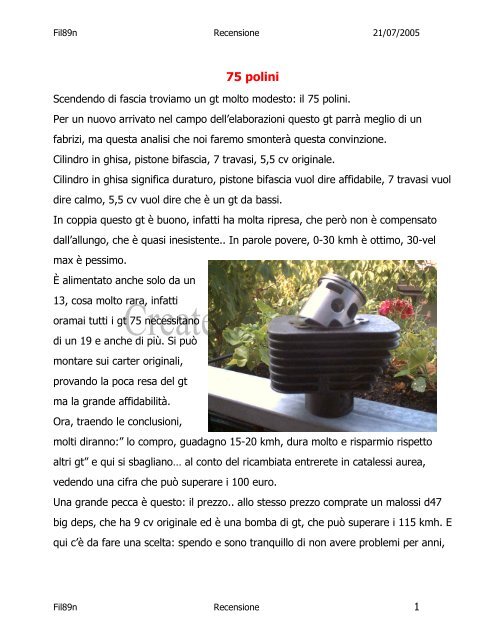 Fil89n Recensione 21/07/2005

75 polini

Scendendo di fascia troviamo un gt molto modesto: il 75 polini.

Per un nuovo arrivato nel campo dell'elaborazioni questo gt parrà meglio di un fabrizi, ma questa analisi che noi faremo smonterà questa convinzione.

Cilindro in ghisa, pistone bifascia, 7 travasi, 5,5 cv originale.

Cilindro in ghisa significa duraturo, pistone bifascia vuol dire affidabile, 7 travasi vuol dire calmo, 5,5 cv vuol dire che è un gt da bassi.

In coppia questo gt è buono, infatti ha molta ripresa, che però non è compensato dall'allungo, che è quasi inesistente.. In parole povere, 0-30 kmh è ottimo, 30-vel max è pessimo.

È alimentato anche solo da un 13, cosa molto rara, infatti oramai tutti i gt 75 necessitano di un 19 e anche di più. Si può montare sui carter originali, provando la poca resa del gt ma la grande affidabilità.

Create

Ora, traendo le conclusioni, molti diranno:" lo compro, guadagno 15-20 kmh, dura molto e risparmio rispetto altri gt" e qui si sbagliano... al conto del ricambiata entrerete in catalessi aurea, vedendo una cifra che può superare i 100 euro.

Una grande pecca è questo: il prezzo.. allo stesso prezzo comprate un malossi d47 big deps, che ha 9 cv originale ed è una bomba di gt, che può superare i 115 kmh. E qui c'è da fare una scelta: spendo e sono tranquillo di non avere problemi per anni,

Fil89n Recensione 1